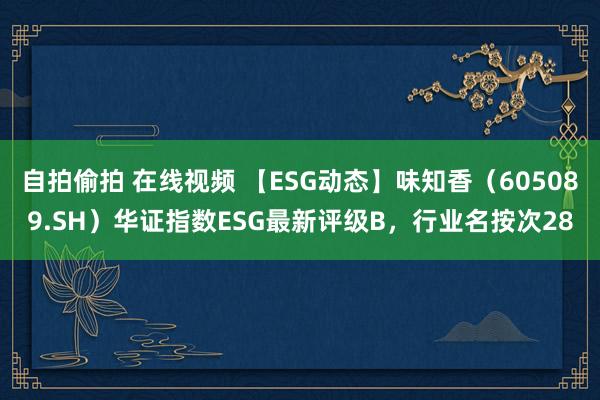 自拍偷拍 在线视频 【ESG动态】味知香（605089.SH）华证指数ESG最新评级B，行业名按次28